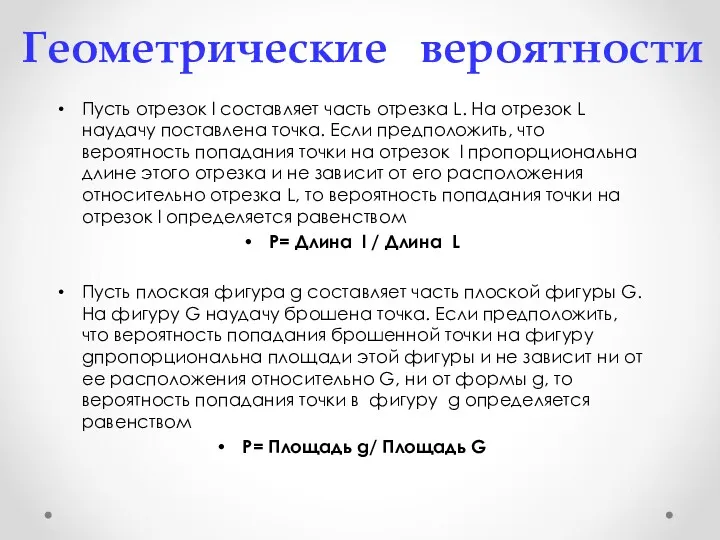 Геометрические вероятности

• Пусть отрезок l составляет часть отрезка L. На отрезок L наудачу поставлена точка. Если предположить, что вероятность попадания точки на отрезок l пропорциональна длине этого отрезка и не зависит от его расположения относительно отрезка L, то вероятность попадания точки на отрезок l определяется равенством

• P= Длина l / Длина L

• Пусть плоская фигура g составляет часть плоской фигуры G. На фигуру G наудачу брошена точка. Если предположить, что вероятность попадания брошенной точки на фигуру gпропорциональна площади этой фигуры и не зависит ни от ее расположения относительно G, ни от формы g, то вероятность попадания точки в фигуру g определяется равенством

• P= Площадь g/ Площадь G